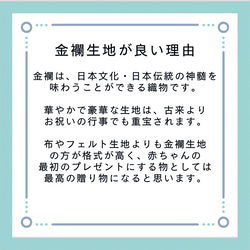 金襴生地が良い理由

金襴は、日本文化・日本伝統の神髄を味わうことができる織物です。

華やかで豪華な生地は、古来よりお祝いの行事でも重宝されます。

布やフェルト生地よりも金襴生地の方が格式が高く、赤ちゃんの最初のプレゼントにする物としては最高の贈り物になると思います。